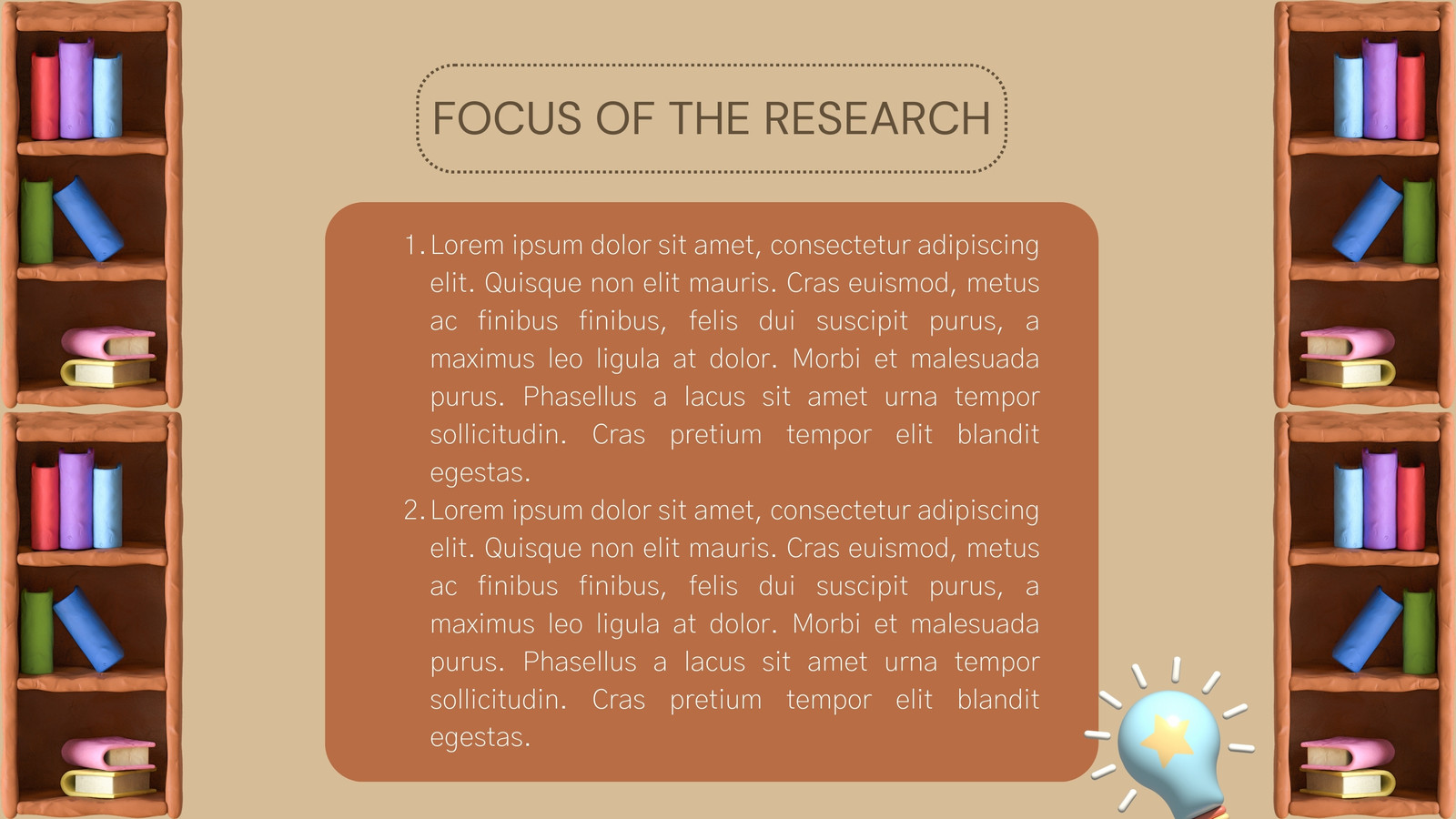 FOCUS OF THE RESEARCH

1. Lorem ipsum dolor sit amet, consectetur adipiscing elit. Quisque non elit mauris. Cras euismod, metus ac finibus finibus, felis dui suscipit purus, a maximus leo ligula at dolor. Morbi et malesuada purus. Phasellus a lacus sit amet urna tempor sollicitudin. Cras pretium tempor elit blandit egestas.
2. Lorem ipsum dolor sit amet, consectetur adipiscing elit. Quisque non elit mauris. Cras euismod, metus ac finibus finibus, felis dui suscipit purus, a maximus leo ligula at dolor. Morbi et malesuada purus. Phasellus a lacus sit amet urna tempor sollicitudin. Cras pretium tempor elit blandit egestas.